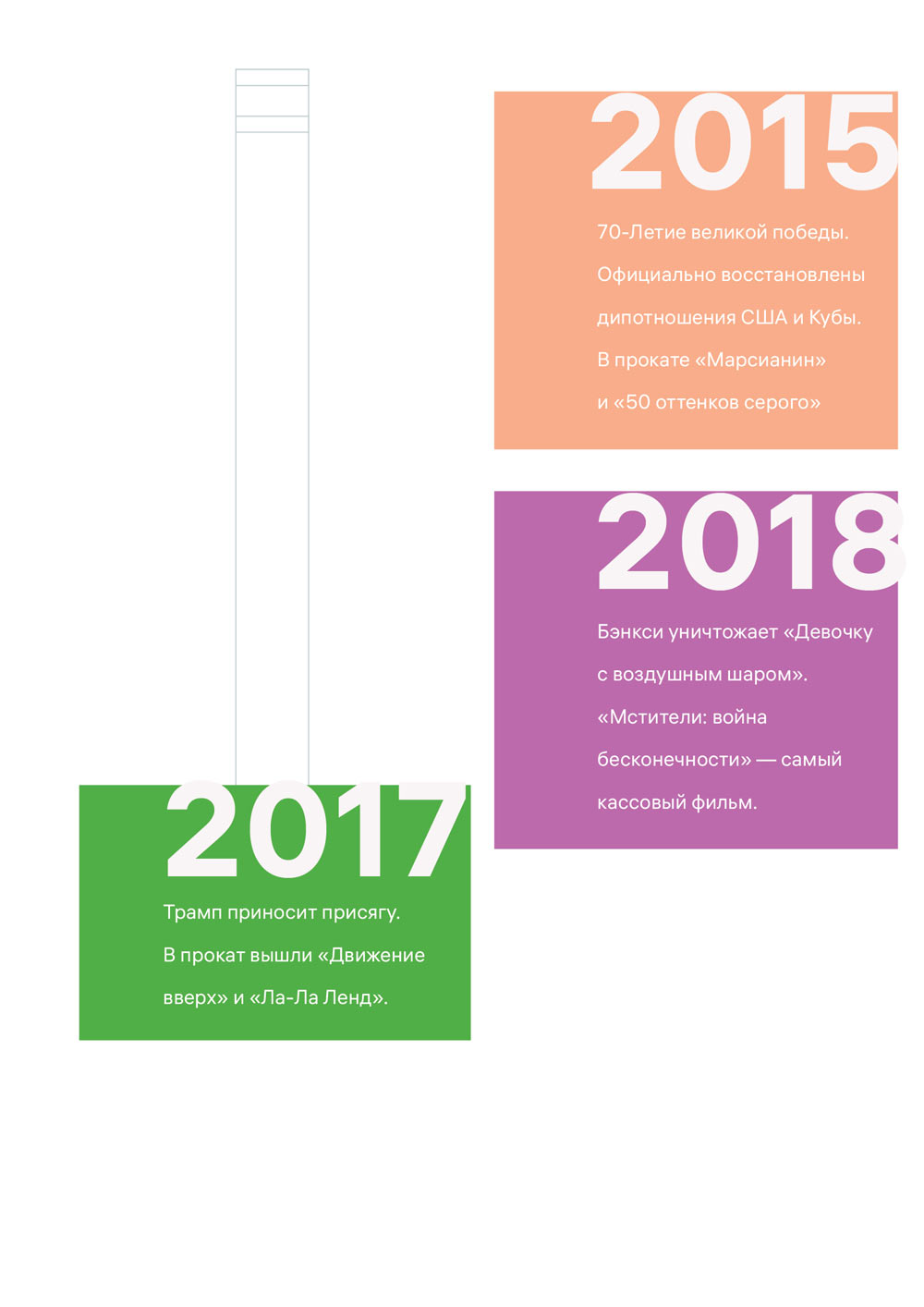 2015

70-Летие великой победы. Официально восстановлены дипотношения США и Кубы. В прокате «Марсианин» и «50 оттенков серого»

2018

Бэнкси уничтожает «Девочку с воздушным шаром». «Мстители: война бесконечности» — самый кассовый фильм.

2017

Трамп приносит присягу. В прокат вышли «Движение вверх» и «Ла-Ла Ленд».